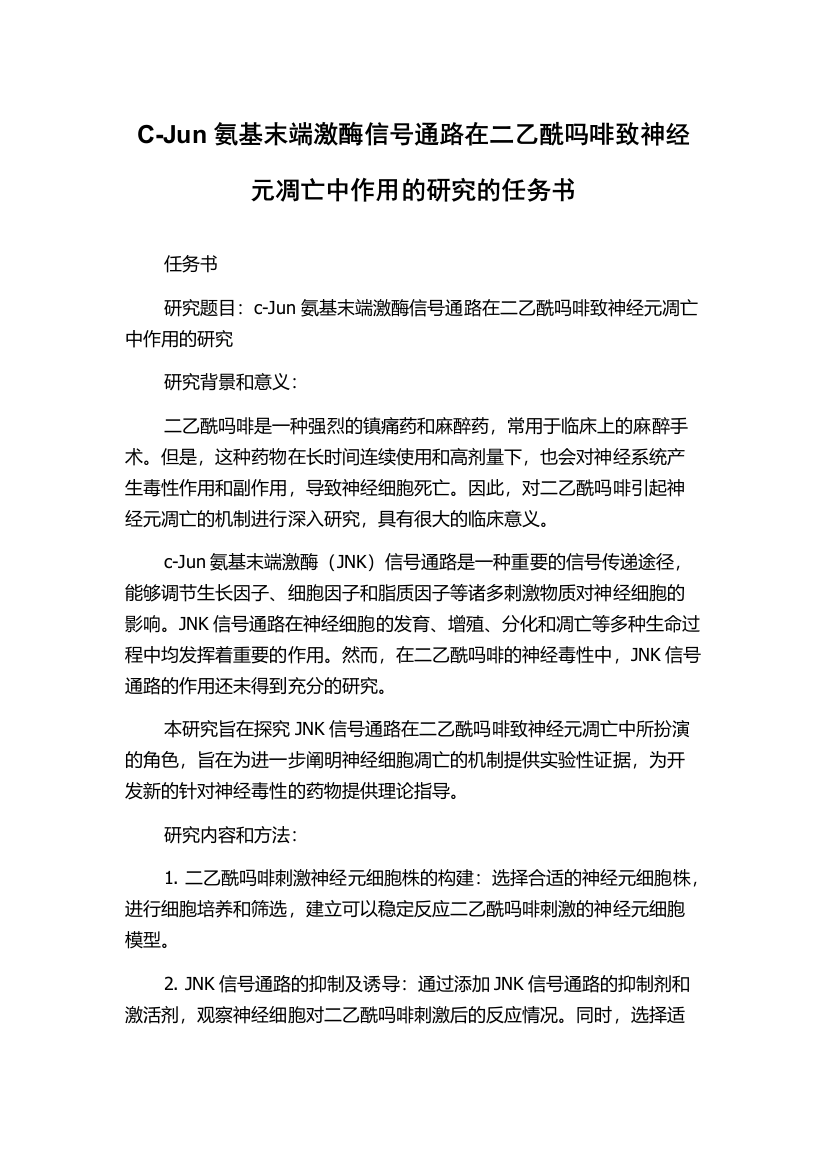 C-Jun 氨基末端激酶信号通路在二乙酰吗啡致神经元凋亡中作用的研究的任务书

任务书

研究题目：c-Jun 氨基末端激酶信号通路在二乙酰吗啡致神经元凋亡中作用的研究

研究背景和意义：

二乙酰吗啡是一种强烈的镇痛药和麻醉药，常用于临床上的麻醉手术。但是，这种药物在长时间连续使用和高剂量下，也会对神经系统产生毒性作用和副作用，导致神经细胞死亡。因此，对二乙酰吗啡引起神经元凋亡的机制进行深入研究，具有很大的临床意义。

c-Jun 氨基末端激酶（JNK）信号通路是一种重要的信号传递途径，能够调节生长因子、细胞因子和脂质因子等诸多刺激物质对神经细胞的影响。JNK 信号通路在神经细胞的发育、增殖、分化和凋亡等多种生命过程中均发挥着重要的作用。然而，在二乙酰吗啡的神经毒性中，JNK 信号通路的作用还未得到充分的研究。

本研究旨在探究 JNK 信号通路在二乙酰吗啡致神经元凋亡中所扮演的角色，旨在为进一步阐明神经细胞凋亡的机制提供实验性证据，为开发新的针对神经毒性的药物提供理论指导。

研究内容和方法：

1. 二乙酰吗啡刺激神经元细胞株的构建：选择合适的神经元细胞株，进行细胞培养和筛选，建立可以稳定反应二乙酰吗啡刺激的神经元细胞模型。

2. JNK 信号通路的抑制及诱导：通过添加 JNK 信号通路的抑制剂和激活剂，观察神经细胞对二乙酰吗啡刺激后的反应情况。同时，选择适